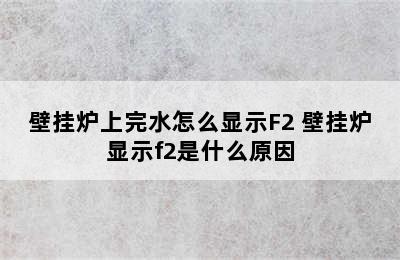 壁挂炉上完水怎么显示F2 壁挂炉显示f2是什么原因